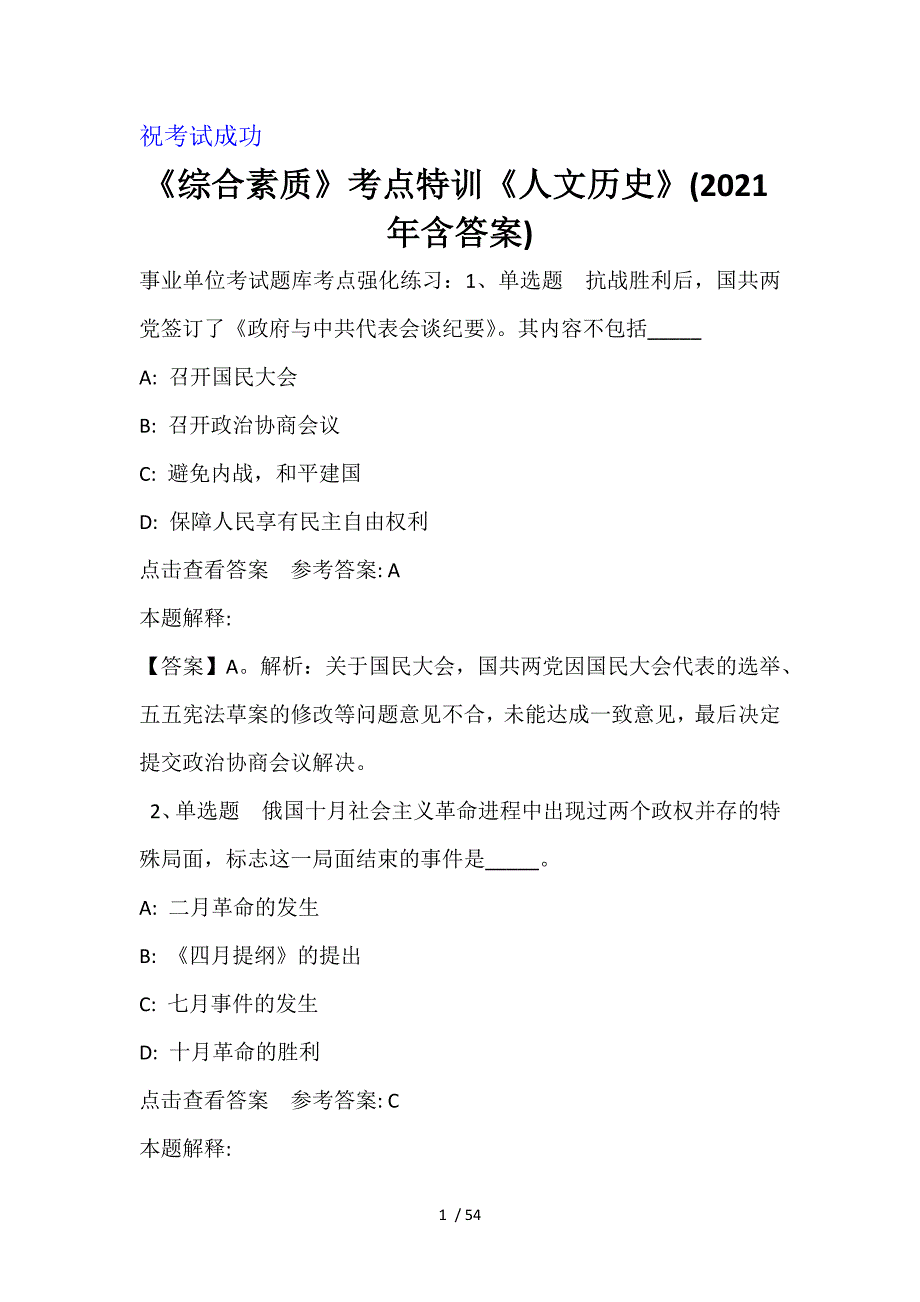 祝考试成功

《综合素质》考点特训《人文历史》(2021年含答案)

事业单位考试题库考点强化练习：1、单选题　抗战胜利后，国共两党签订了《政府与中共代表会谈纪要》。其内容不包括_____

A: 召开国民大会

B: 召开政治协商会议

C: 避免内战，和平建国

D: 保障人民享有民主自由权利

点击查看答案　参考答案: A

本题解释:

【答案】A。解析：关于国民大会，国共两党因国民大会代表的选举、五五宪法草案的修改等问题意见不合，未能达成一致意见，最后决定提交政治协商会议解决。

2、单选题　俄国十月社会主义革命进程中出现过两个政权并存的特殊局面，标志这一局面结束的事件是_____。

A: 二月革命的发生

B: 《四月提纲》的提出

C: 七月事件的发生

D: 十月革命的胜利

点击查看答案　参考答案: C

本题解释:

1 / 54